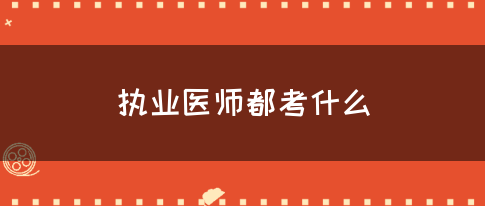 执业医师都考什么